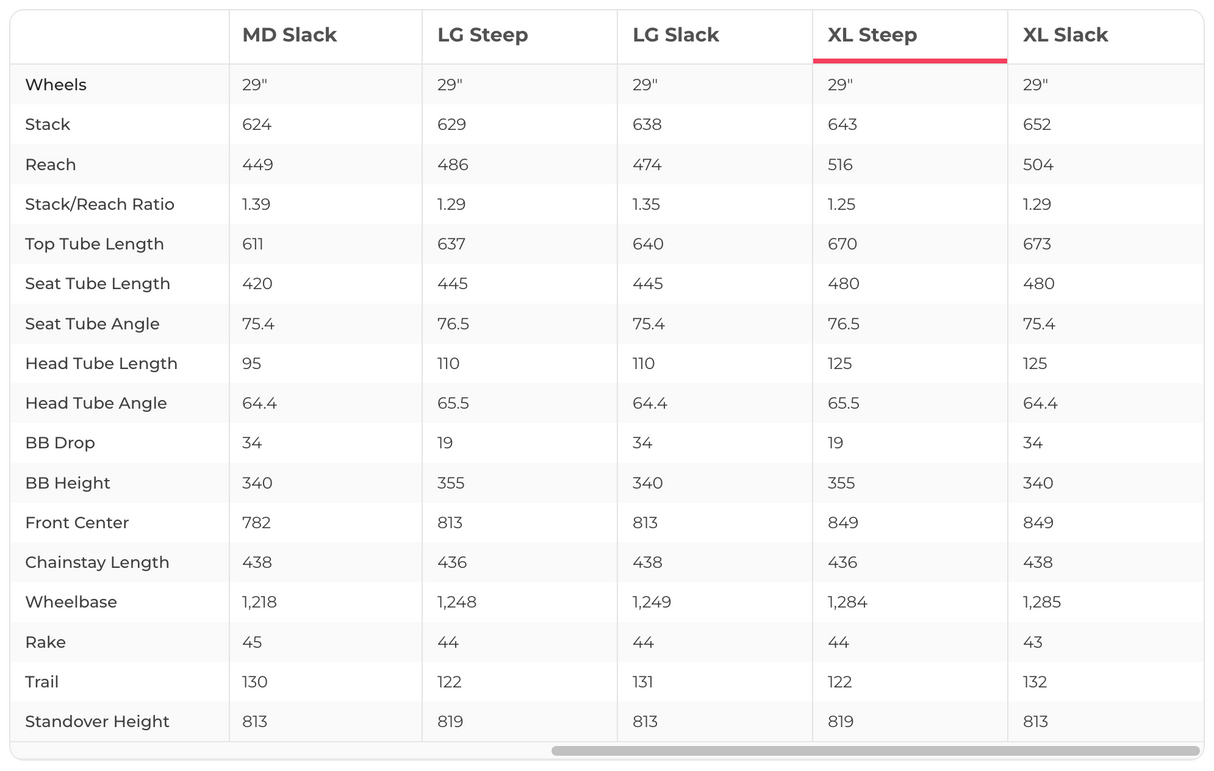 | | MD Slack | LG Steep | LG Slack | XL Steep | XL Slack |
|---|---|---|---|---|---|
| Wheels | 29" | 29" | 29" | 29" | 29" |
| Stack | 624 | 629 | 638 | 643 | 652 |
| Reach | 449 | 486 | 474 | 516 | 504 |
| Stack/Reach Ratio | 1.39 | 1.29 | 1.35 | 1.25 | 1.29 |
| Top Tube Length | 611 | 637 | 640 | 670 | 673 |
| Seat Tube Length | 420 | 445 | 445 | 480 | 480 |
| Seat Tube Angle | 75.4 | 76.5 | 75.4 | 76.5 | 75.4 |
| Head Tube Length | 95 | 110 | 110 | 125 | 125 |
| Head Tube Angle | 64.4 | 65.5 | 64.4 | 65.5 | 64.4 |
| BB Drop | 34 | 19 | 34 | 19 | 34 |
| BB Height | 340 | 355 | 340 | 355 | 340 |
| Front Center | 782 | 813 | 813 | 849 | 849 |
| Chainstay Length | 438 | 436 | 438 | 436 | 438 |
| Wheelbase | 1,218 | 1,248 | 1,249 | 1,284 | 1,285 |
| Rake | 45 | 44 | 44 | 44 | 43 |
| Trail | 130 | 122 | 131 | 122 | 132 |
| Standover Height | 813 | 819 | 813 | 819 | 813 |